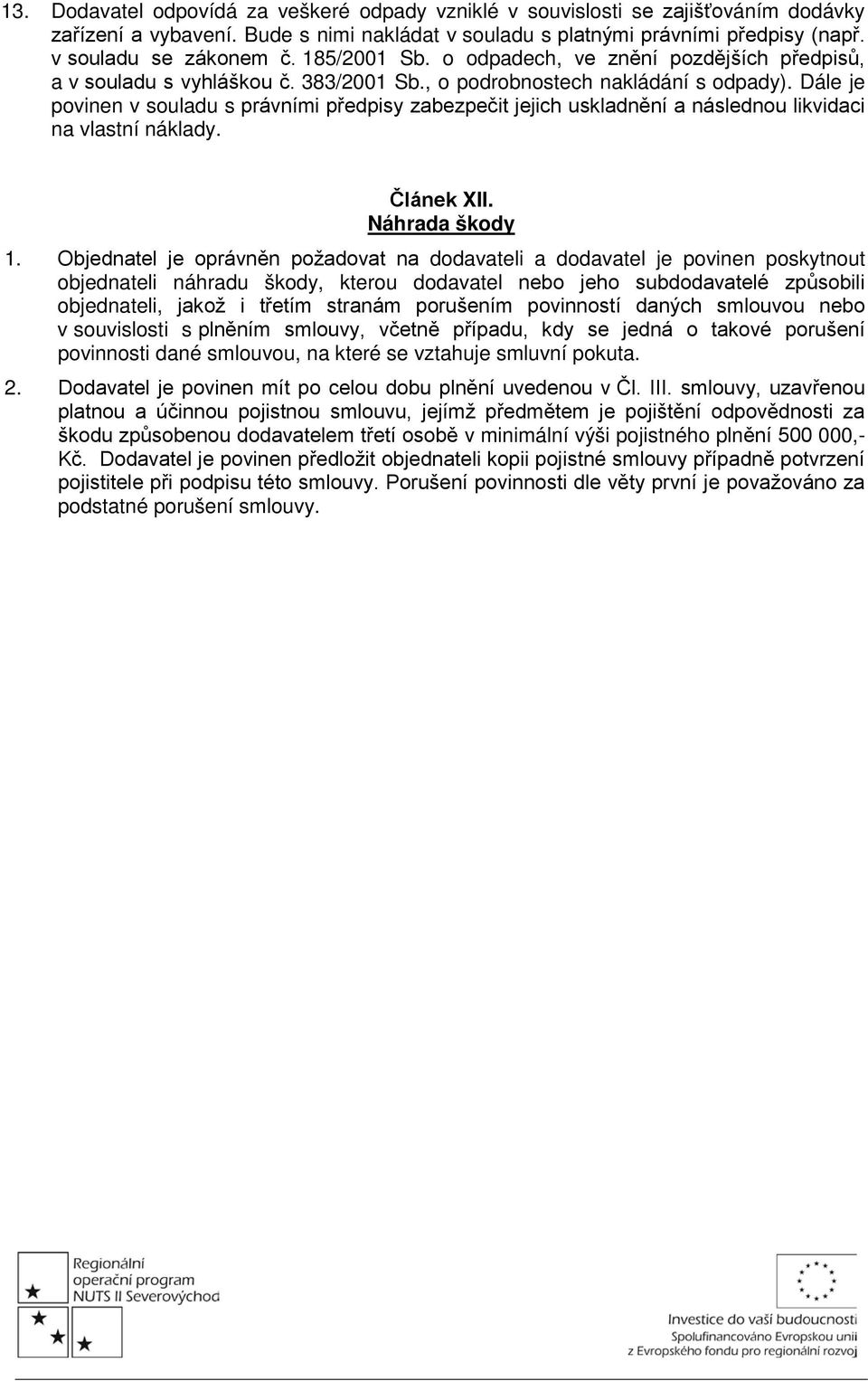 13. Dodavatel odpovídá za veškeré odpady vzniklé v souvislosti se zajišťováním dodávky zařízení a vybavení. Bude s nimi nakládat v souladu s platnými právními předpisy (např. v souladu se zákonem č. 185/2001 Sb. o odpadech, ve znění pozdějších předpisů, a v souladu s vyhláškou č. 383/2001 Sb., o podrobnostech nakládání s odpady). Dále je povinen v souladu s právními předpisy zabezpečit jejich uskladnění a následnou likvidaci na vlastní náklady.

Článek XII.
Náhrada škody

1. Objednatel je oprávněn požadovat na dodavateli a dodavatel je povinen poskytnout objednateli náhradu škody, kterou dodavatel nebo jeho subdodavatelé způsobili objednateli, jakož i třetím stranám porušením povinností daných smlouvou nebo v souvislosti s plněním smlouvy, včetně případu, kdy se jedná o takové porušení povinnosti dané smlouvou, na které se vztahuje smluvní pokuta.

2. Dodavatel je povinen mít po celou dobu plnění uvedenou v Čl. III. smlouvy, uzavřenou platnou a účinnou pojistnou smlouvu, jejímž předmětem je pojištění odpovědnosti za škodu způsobenou dodavatelem třetí osobě v minimální výši pojistného plnění 500 000,- Kč. Dodavatel je povinen předložit objednateli kopii pojistné smlouvy případně potvrzení pojistitele při podpisu této smlouvy. Porušení povinnosti dle věty první je považováno za podstatné porušení smlouvy.

Regionální operační program NUTS II Severovýchod

Investice do vaší budoucnosti
Spolufinancováno Evropskou unií z Evropského fondu pro regionální rozvoj